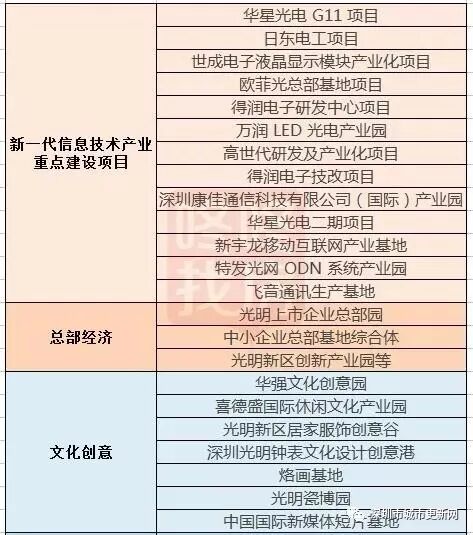 | | |
|---|---|
| 新一代信息技术产业重点建设项目 | 华星光电 G11 项目 |
| | 日东电工项目 |
| | 世成电子液晶显示模块产业化项目 |
| | 欧菲光总部基地项目 |
| | 得润电子研发中心项目 |
| | 万润 LED 光电产业园 |
| | 高世代研发及产业化项目 |
| | 得润电子技改项目 |
| | 深圳康佳通信科技有限公司（国际）产业园 |
| | 华星光电二期项目 |
| | 新宇龙移动互联网产业基地 |
| | 特发光网 ODN 系统产业园 |
| | 飞音通讯生产基地 |
| 总部经济 | 光明上市企业总部园 |
| | 中小企业总部基地综合体 |
| | 光明新区创新产业园等 |
| 文化创意 | 华强文化创意园 |
| | 喜德盛国际休闲文化产业园 |
| | 光明新区居家服饰创意谷 |
| | 深圳光明钟表文化设计创意港 |
| | 烙画基地 |
| | 光明瓷博园 |
| | 中国国际新媒体短片基地 |

深圳市城市更新网